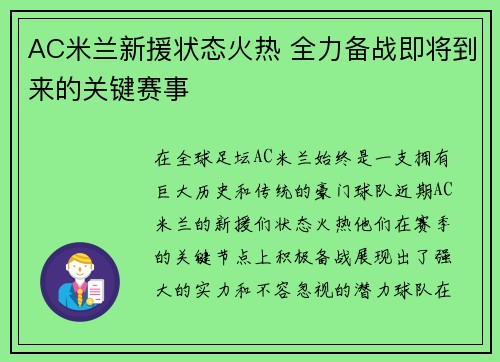 AC米兰新援状态火热 全力备战即将到来的关键赛事

在全球足坛AC米兰始终是一支拥有巨大历史和传统的豪门球队近期AC米兰的新援们状态火热他们在赛季的关键节点上积极备战展现出了强大的实力和不容忽视的潜力球队在